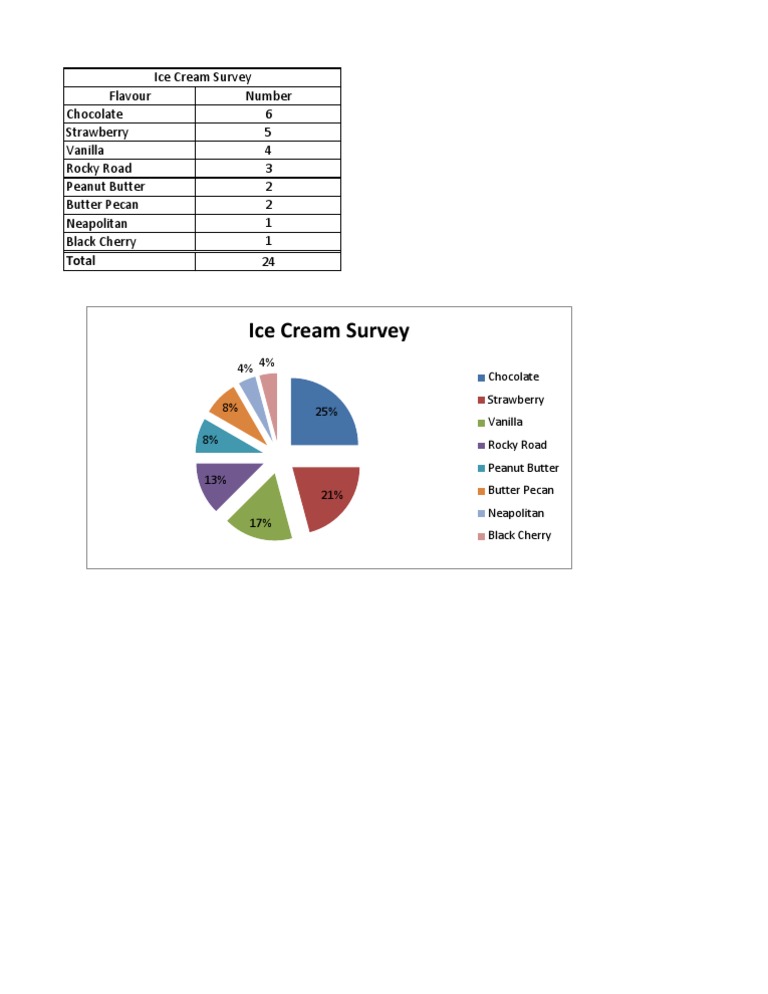 | Ice Cream Survey | |
|---|---|
| Flavour | Number |
| Chocolate | 6 |
| Strawberry | 5 |
| Vanilla | 4 |
| Rocky Road | 3 |
| Peanut Butter | 2 |
| Butter Pecan | 2 |
| Neapolitan | 1 |
| Black Cherry | 1 |
| Total | 24 |

Ice Cream Survey

25%
21%
17%
13%
8%
8%
4%
4%

Chocolate
Strawberry
Vanilla
Rocky Road
Peanut Butter
Butter Pecan
Neapolitan
Black Cherry